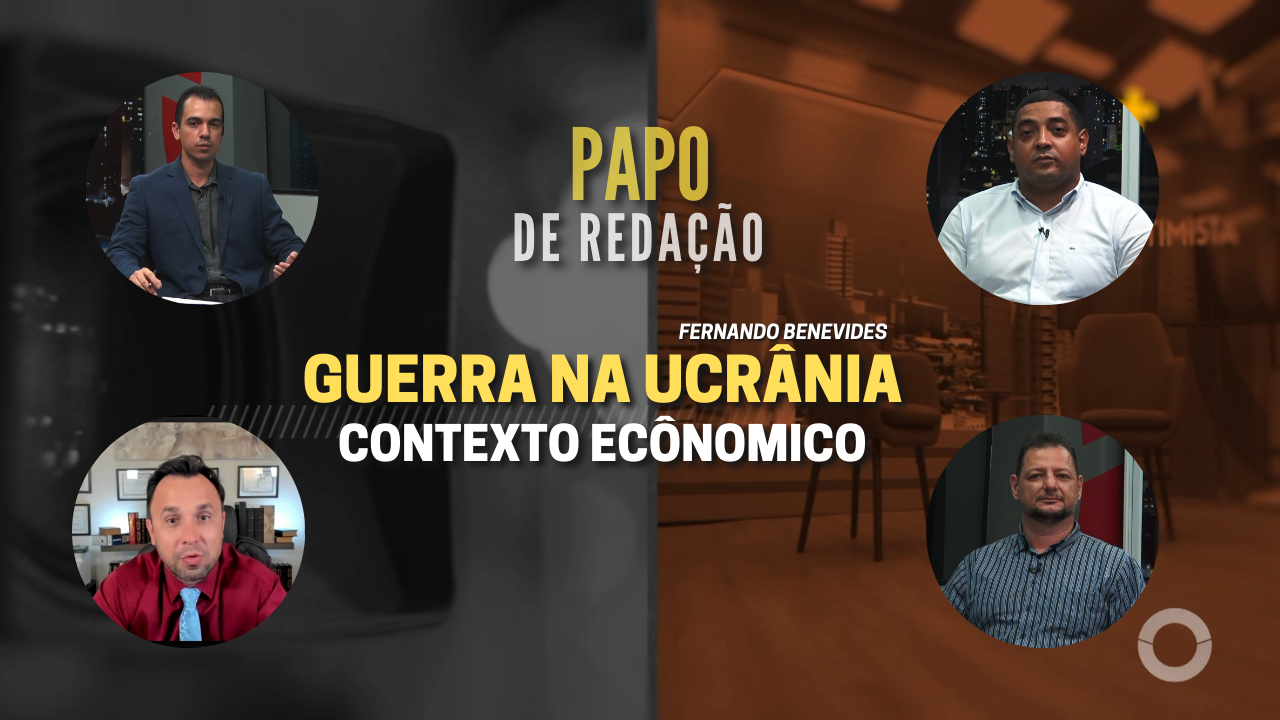 PAPO
DE REDAÇÃO

FERNANDO BENEVIDES
GUERRA NA UCRÂNIA
CONTEXTO ECÔNOMICO